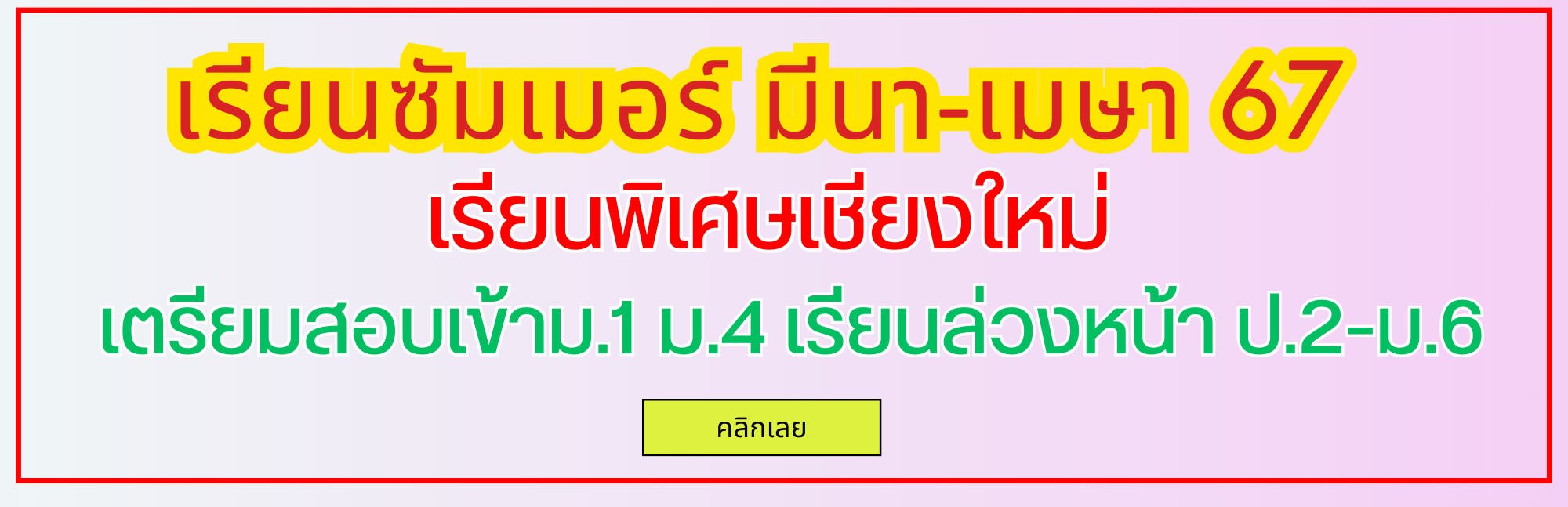 เรียนซัมเมอร์ มีนา-เมษา 67

เรียนพิเศษเชียงใหม่

เตรียมสอบเข้าม.1 ม.4 เรียนล่วงหน้า ป.2-ม.6

คลิกเลย